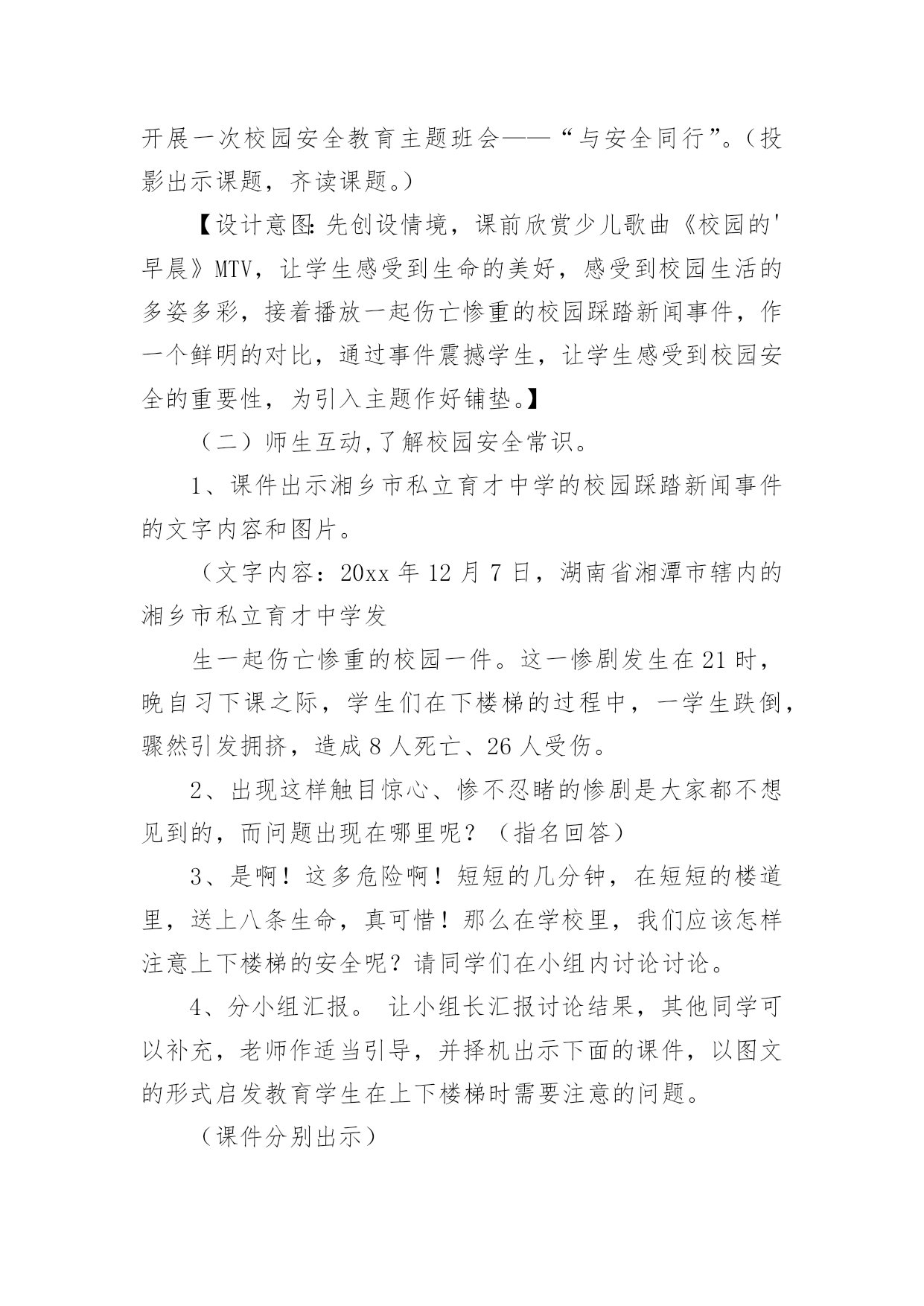 开展一次校园安全教育主题班会——“与安全同行”。（投影出示课题，齐读课题。）

【设计意图：先创设情境，课前欣赏少儿歌曲《校园的'早晨》MTV，让学生感受到生命的美好，感受到校园生活的多姿多彩，接着播放一起伤亡惨重的校园踩踏新闻事件，作一个鲜明的对比，通过事件震撼学生，让学生感受到校园安全的重要性，为引入主题作好铺垫。】

（二）师生互动,了解校园安全常识。

1、课件出示湘乡市私立育才中学的校园踩踏新闻事件的文字内容和图片。

（文字内容：20xx 年 12 月 7 日，湖南省湘潭市辖内的湘乡市私立育才中学发

生一起伤亡惨重的校园一件。这一惨剧发生在 21 时，晚自习下课之际，学生们在下楼梯的过程中，一学生跌倒，骤然引发拥挤，造成 8 人死亡、26 人受伤。

2、出现这样触目惊心、惨不忍睹的惨剧是大家都不想见到的，而问题出现在哪里呢？（指名回答）

3、是啊！这多危险啊！短短的几分钟，在短短的楼道里，送上八条生命，真可惜！那么在学校里，我们应该怎样注意上下楼梯的安全呢？请同学们在小组内讨论讨论。

4、分小组汇报。 让小组长汇报讨论结果，其他同学可以补充，老师作适当引导，并择机出示下面的课件，以图文的形式启发教育学生在上下楼梯时需要注意的问题。

（课件分别出示）